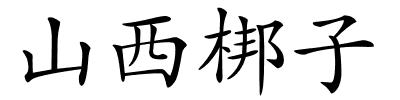 山西梆子